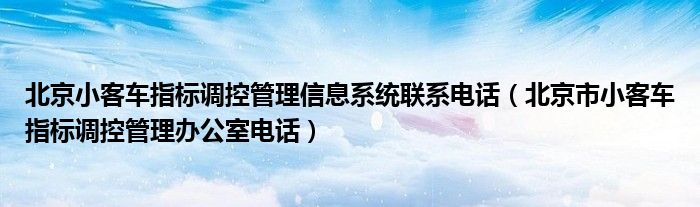 北京小客车指标调控管理信息系统联系电话（北京市小客车指标调控管理办公室电话）